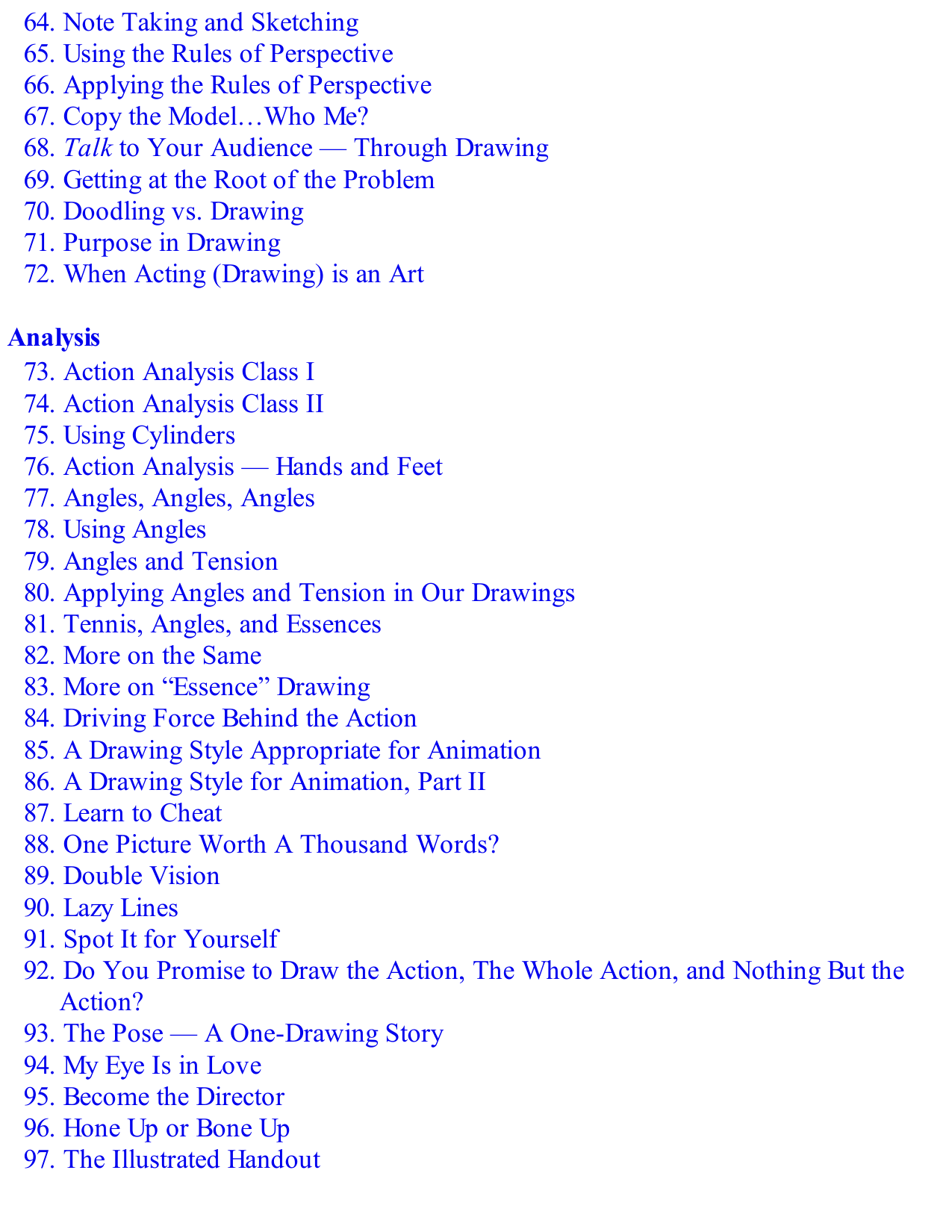 64. Note Taking and Sketching
65. Using the Rules of Perspective
66. Applying the Rules of Perspective
67. Copy the Model…Who Me?
68. Talk to Your Audience — Through Drawing
69. Getting at the Root of the Problem
70. Doodling vs. Drawing
71. Purpose in Drawing
72. When Acting (Drawing) is an Art

Analysis
73. Action Analysis Class I
74. Action Analysis Class II
75. Using Cylinders
76. Action Analysis — Hands and Feet
77. Angles, Angles, Angles
78. Using Angles
79. Angles and Tension
80. Applying Angles and Tension in Our Drawings
81. Tennis, Angles, and Essences
82. More on the Same
83. More on “Essence” Drawing
84. Driving Force Behind the Action
85. A Drawing Style Appropriate for Animation
86. A Drawing Style for Animation, Part II
87. Learn to Cheat
88. One Picture Worth A Thousand Words?
89. Double Vision
90. Lazy Lines
91. Spot It for Yourself
92. Do You Promise to Draw the Action, The Whole Action, and Nothing But the Action?
93. The Pose — A One-Drawing Story
94. My Eye Is in Love
95. Become the Director
96. Hone Up or Bone Up
97. The Illustrated Handout